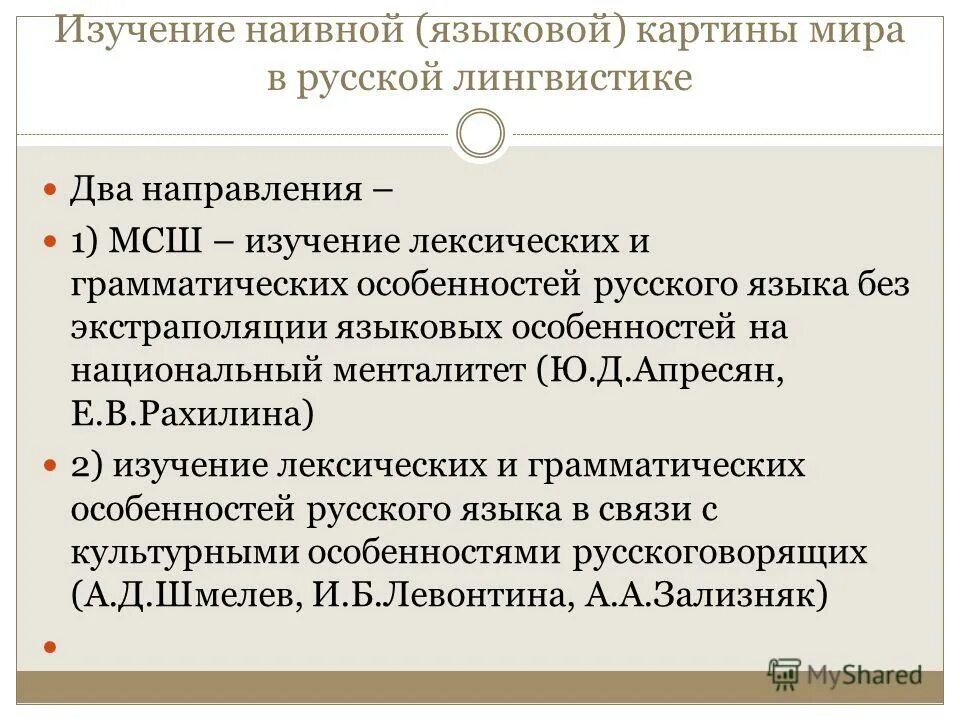 Изучение наивной (языковой) картины мира в русской лингвистике

Два направления –

1) МСШ – изучение лексических и грамматических особенностей русского языка без экстраполяции языковых особенностей на национальный менталитет (Ю.Д.Апресян, Е.В.Рахилина)

2) изучение лексических и грамматических особенностей русского языка в связи с культурными особенностями русскоговорящих (А.Д.Шмелев, И.Б.Левонтина, А.А.Зализняк)

MyShared